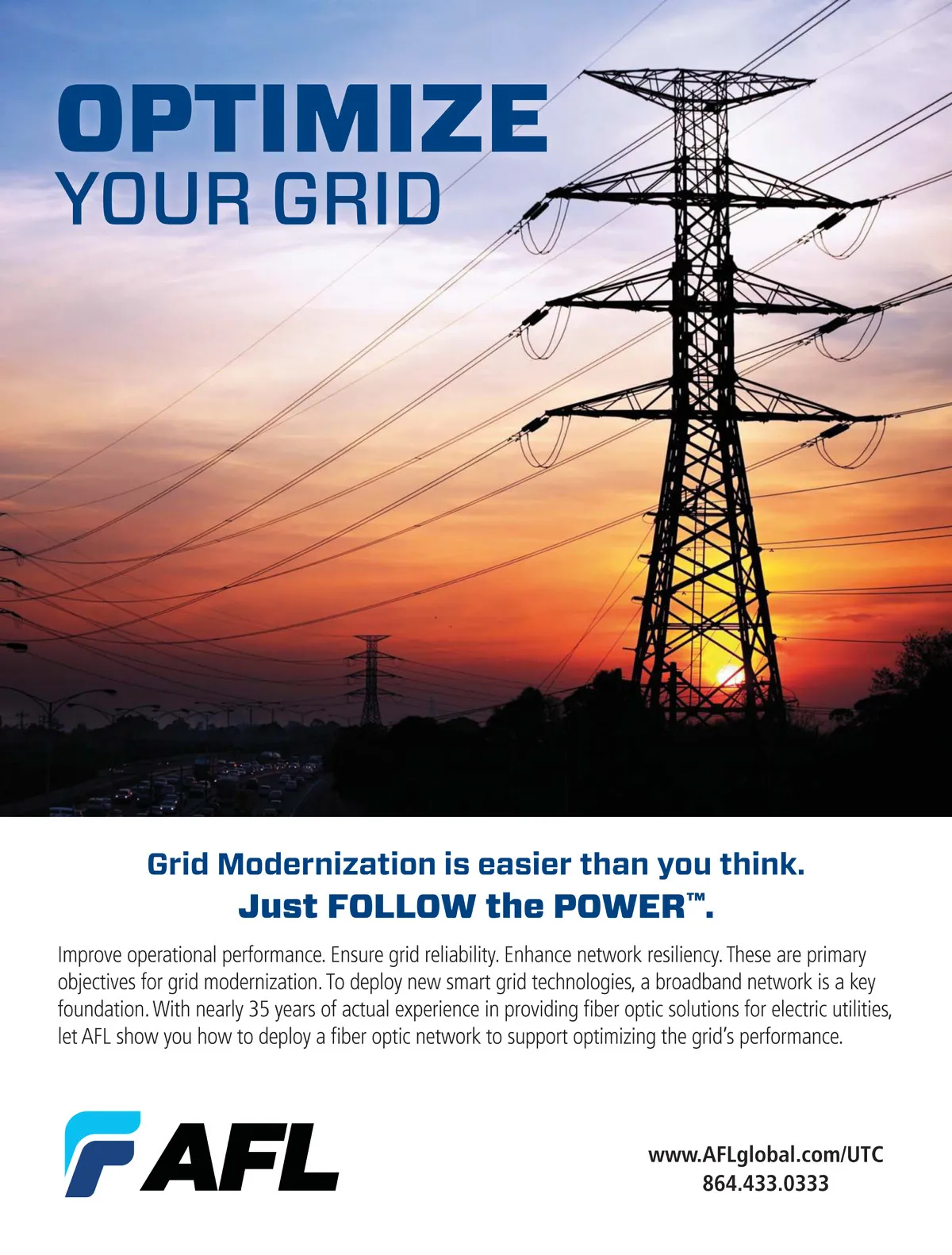 OPTIMIZE
YOUR GRID

Grid Modernization is easier than you think.
Just FOLLOW the POWER™.

Improve operational performance. Ensure grid reliability. Enhance network resiliency. These are primary objectives for grid modernization. To deploy new smart grid technologies, a broadband network is a key foundation. With nearly 35 years of actual experience in providing fiber optic solutions for electric utilities, let AFL show you how to deploy a fiber optic network to support optimizing the grid's performance.

AFL

www.AFLglobal.com/UTC
864.433.0333